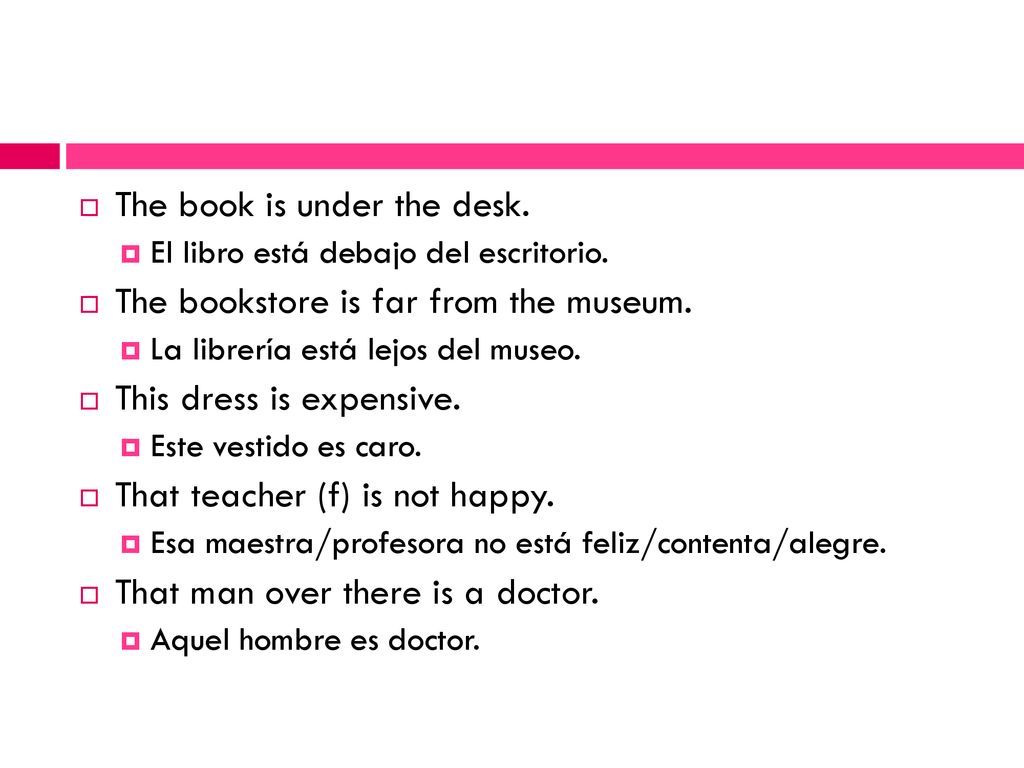 The book is under the desk.
El libro está debajo del escritorio.
The bookstore is far from the museum.
La librería está lejos del museo.
This dress is expensive.
Este vestido es caro.
That teacher (f) is not happy.
Esa maestra/profesora no está feliz/contenta/alegre.
That man over there is a doctor.
Aquel hombre es doctor.